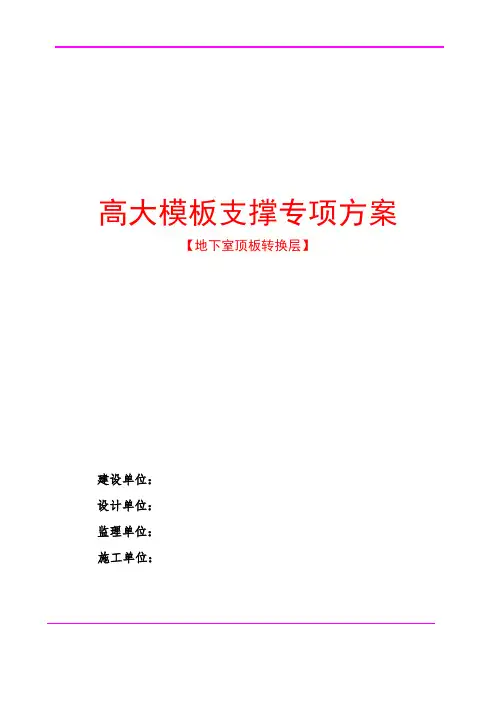 高大模板支撑专项方案

【地下室顶板转换层】

建设单位：

设计单位：

监理单位：

施工单位：